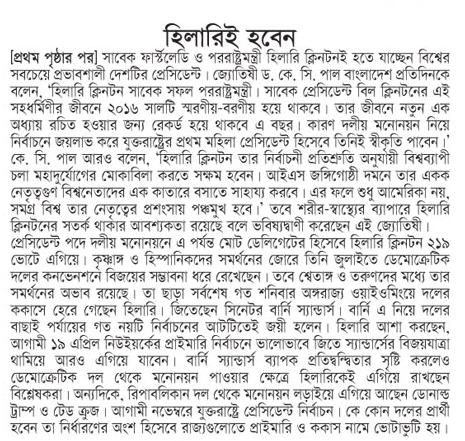 হিলারিই হবেন

[প্রথম পৃষ্ঠার পর] সাবেক ফার্স্টলেডি ও পররাষ্ট্রমন্ত্রী হিলারি ক্লিনটনই হতে যাচ্ছেন বিশ্বের সবচেয়ে প্রভাবশালী দেশটির প্রেসিডেন্ট। জ্যোতিষী ড. কে. সি. পাল বাংলাদেশ প্রতিদিনকে বলেন, 'হিলারি ক্লিনটন সাবেক সফল পররাষ্ট্রমন্ত্রী। সাবেক প্রেসিডেন্ট বিল ক্লিনটনের এই সহধর্মিণীর জীবনে ২০১৬ সালটি স্মরণীয়-বরণীয় হয়ে থাকবে। তার জীবনে নতুন এক অধ্যায় রচিত হওয়ার জন্য রেকর্ড হয়ে থাকবে এ বছর। কারণ দলীয় মনোনয়ন নিয়ে নির্বাচনে জয়লাভ করে যুক্তরাষ্ট্রের প্রথম মহিলা প্রেসিডেন্ট হিসেবে তিনিই স্বীকৃতি পাবেন।' কে. সি. পাল আরও বলেন, 'হিলারি ক্লিনটন তার নির্বাচনী প্রতিশ্রুতি অনুযায়ী বিশ্বব্যাপী চলা মহাদুর্যোগের মোকাবিলা করতে সক্ষম হবেন। আইএস জঙ্গিগোষ্ঠী দমনে তার একক নেতৃত্বগুণ বিশ্বনেতাদের এক কাতারে বসাতে সাহায্য করবে। এর ফলে শুধু আমেরিকা নয়, সমগ্র বিশ্ব তার নেতৃত্বের প্রশংসায় পঞ্চমুখ হবে।' তবে শরীর-স্বাস্থ্যের ব্যাপারে হিলারি ক্লিনটনের সতর্ক থাকার আবশ্যকতা রয়েছে বলে ভবিষ্যদ্বাণী করেছেন এই জ্যোতিষী। প্রেসিডেন্ট পদে দলীয় মনোনয়নে এ পর্যন্ত মোট ডেলিগেটের হিসেবে হিলারি ক্লিনটন ২১৯ ভোটে এগিয়ে। কৃষ্ণাঙ্গ ও হিস্পানিকদের সমর্থনের জোরে তিনি জুলাইতে ডেমোক্রেটিক দলের কনভেনশনে বিজয়ের সম্ভাবনা ধরে রেখেছেন। তবে শ্বেতাঙ্গ ও তরুণদের মধ্যে তার সমর্থনের অভাব রয়েছে। তা ছাড়া সর্বশেষ গত শনিবার অঙ্গরাজ্য ওয়াইওমিংয়ে দলের ককাসে হেরে গেছেন হিলারি। জিতেছেন সিনেটর বার্নি স্যান্ডার্স। বার্নি এ নিয়ে দলের বাছাই পর্যায়ের গত নয়টি নির্বাচনের আটটিতেই জয়ী হলেন। হিলারি আশা করছেন, আগামী ১৯ এপ্রিল নিউইয়র্কের প্রাইমারি নির্বাচনে ভালোভাবে জিতে স্যান্ডার্সের বিজয়যাত্রা থামিয়ে আরও এগিয়ে যাবেন। বার্নি স্যান্ডার্স ব্যাপক প্রতিদ্বন্দ্বিতার সৃষ্টি করলেও ডেমোক্রেটিক দল থেকে মনোনয়ন পাওয়ার ক্ষেত্রে হিলারিকেই এগিয়ে রাখছেন বিশ্লেষকরা। অন্যদিকে, রিপাবলিকান দল থেকে মনোনয়ন লড়াইয়ে এগিয়ে আছেন ডোনাল্ড ট্রাম্প ও টেড ক্রুজ। আগামী নভেম্বরে যুক্তরাষ্ট্রে প্রেসিডেন্ট নির্বাচন। কে কোন দলের প্রার্থী হবেন তা নির্ধারণের অংশ হিসেবে রাজ্যগুলোতে প্রাইমারি ও ককাস নামে ভোটাভুটি হয়।